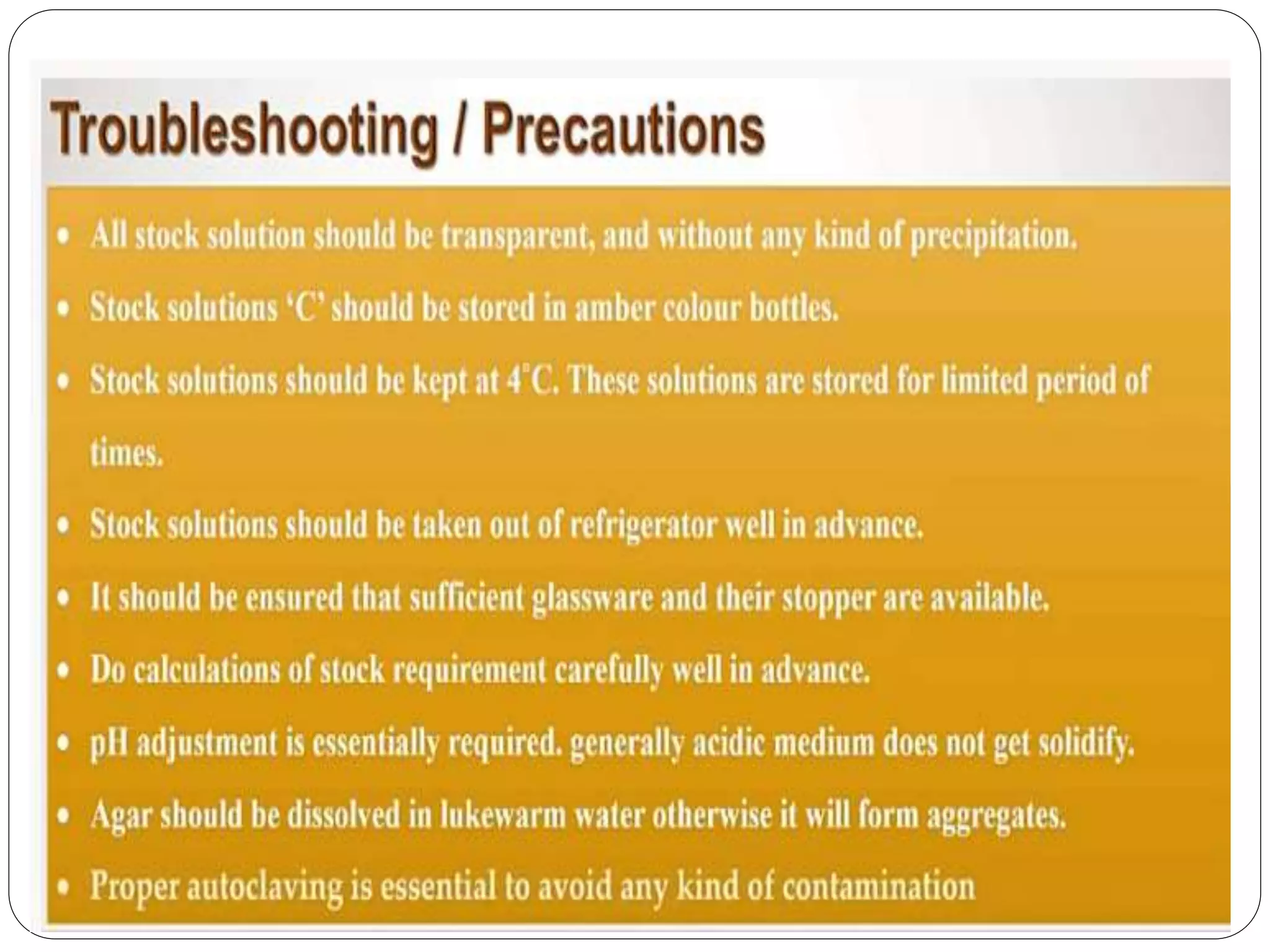 Troubleshooting / Precautions

• All stock solution should be transparent, and without any kind of precipitation.

• Stock solutions 'C' should be stored in amber colour bottles.

• Stock solutions should be kept at 4°C. These solutions are stored for limited period of times.

• Stock solutions should be taken out of refrigerator well in advance.

• It should be ensured that sufficient glassware and their stopper are available.

• Do calculations of stock requirement carefully well in advance.

• pH adjustment is essentially required. generally acidic medium does not get solidify.

• Agar should be dissolved in lukewarm water otherwise it will form aggregates.

• Proper autoclaving is essential to avoid any kind of contamination